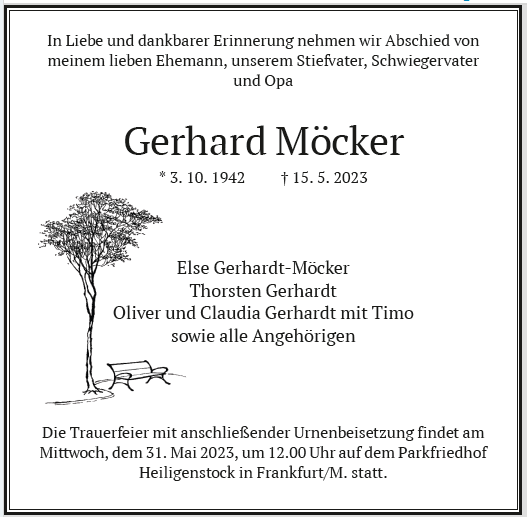 In Liebe und dankbarer Erinnerung nehmen wir Abschied von meinem lieben Ehemann, unserem Stiefvater, Schwiegervater und Opa

Gerhard Möcker

* 3. 10. 1942 † 15. 5. 2023

Else Gerhardt-Möcker
Thorsten Gerhardt
Oliver und Claudia Gerhardt mit Timo
sowie alle Angehörigen

Die Trauerfeier mit anschließender Urnenbeisetzung findet am Mittwoch, dem 31. Mai 2023, um 12.00 Uhr auf dem Parkfriedhof Heiligenstock in Frankfurt/M. statt.